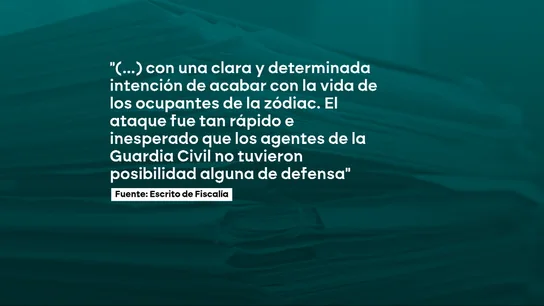 "(...) con una clara y determinada intención de acabar con la vida de los ocupantes de la zódiac. El ataque fue tan rápido e inesperado que los agentes de la Guardia Civil no tuvieron posibilidad alguna de defensa"

Fuente: Escrito de Fiscalía